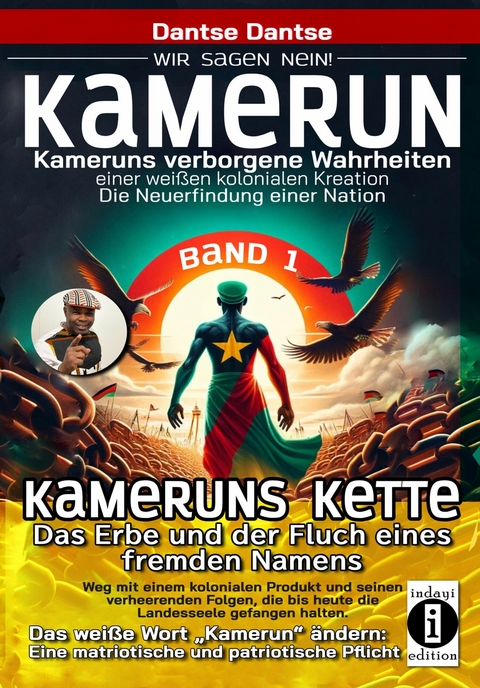 Dantse Dantse

WIR SAGEN NEIN!

KAMERUN

Kameruns verborgene Wahrheiten
einer weißen kolonialen Kreation
Die Neuerfindung einer Nation

BAND 1

KAMERUNS KETTE

Das Erbe und der Fluch eines fremden Namens

Weg mit einem kolonialen Produkt und seinen verheerenden Folgen, die bis heute die Landesseele gefangen halten.

Das weiße Wort „Kamerun“ ändern: Eine matriotische und patriotische Pflicht

indayi
i
edition